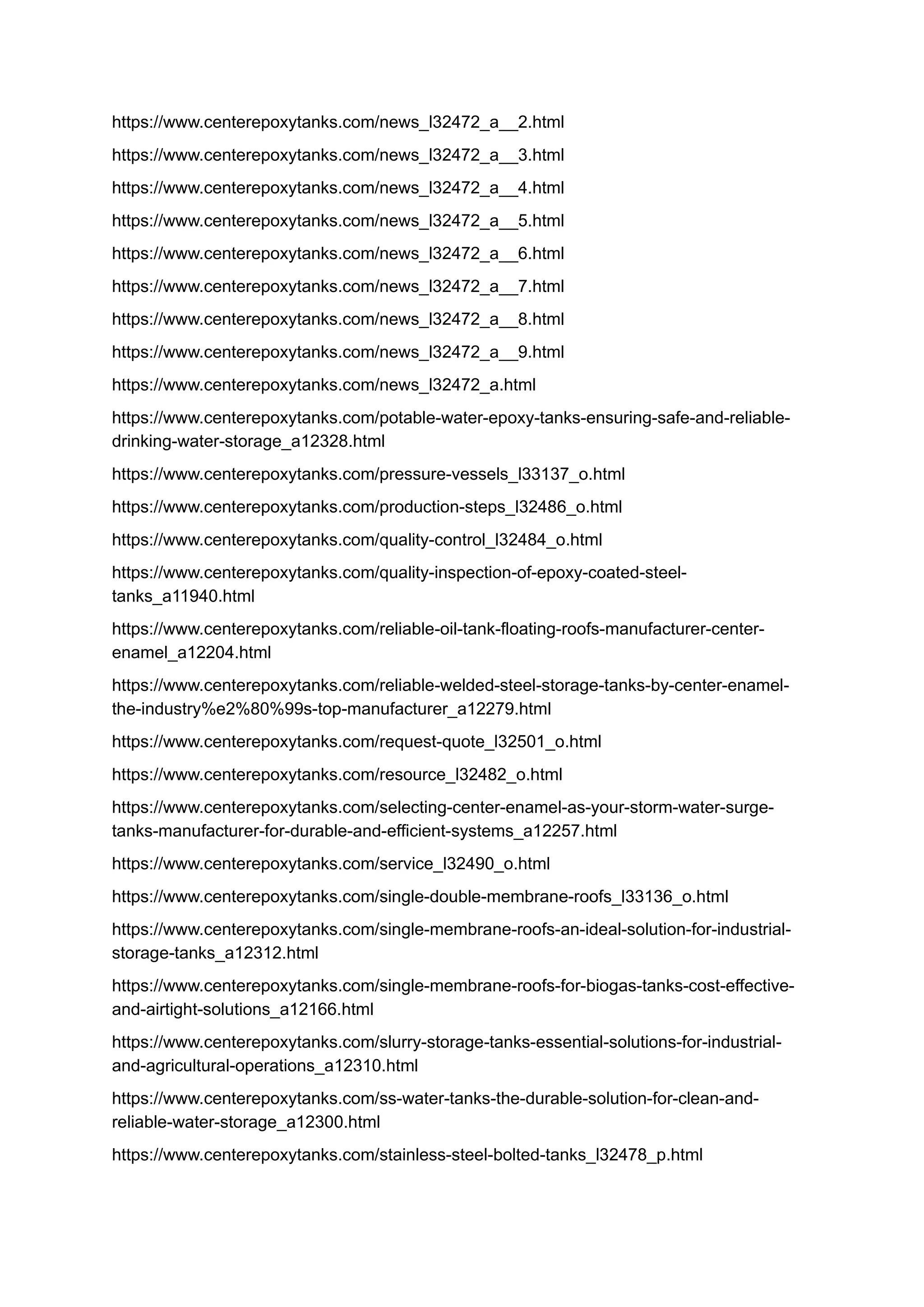 https://www.centerepoxytanks.com/news_l32472_a__2.html

https://www.centerepoxytanks.com/news_l32472_a__3.html

https://www.centerepoxytanks.com/news_l32472_a__4.html

https://www.centerepoxytanks.com/news_l32472_a__5.html

https://www.centerepoxytanks.com/news_l32472_a__6.html

https://www.centerepoxytanks.com/news_l32472_a__7.html

https://www.centerepoxytanks.com/news_l32472_a__8.html

https://www.centerepoxytanks.com/news_l32472_a__9.html

https://www.centerepoxytanks.com/news_l32472_a.html

https://www.centerepoxytanks.com/potable-water-epoxy-tanks-ensuring-safe-and-reliable-drinking-water-storage_a12328.html

https://www.centerepoxytanks.com/pressure-vessels_l33137_o.html

https://www.centerepoxytanks.com/production-steps_l32486_o.html

https://www.centerepoxytanks.com/quality-control_l32484_o.html

https://www.centerepoxytanks.com/quality-inspection-of-epoxy-coated-steel-tanks_a11940.html

https://www.centerepoxytanks.com/reliable-oil-tank-floating-roofs-manufacturer-center-enamel_a12204.html

https://www.centerepoxytanks.com/reliable-welded-steel-storage-tanks-by-center-enamel-the-industry%e2%80%99s-top-manufacturer_a12279.html

https://www.centerepoxytanks.com/request-quote_l32501_o.html

https://www.centerepoxytanks.com/resource_l32482_o.html

https://www.centerepoxytanks.com/selecting-center-enamel-as-your-storm-water-surge-tanks-manufacturer-for-durable-and-efficient-systems_a12257.html

https://www.centerepoxytanks.com/service_l32490_o.html

https://www.centerepoxytanks.com/single-double-membrane-roofs_l33136_o.html

https://www.centerepoxytanks.com/single-membrane-roofs-an-ideal-solution-for-industrial-storage-tanks_a12312.html

https://www.centerepoxytanks.com/single-membrane-roofs-for-biogas-tanks-cost-effective-and-airtight-solutions_a12166.html

https://www.centerepoxytanks.com/slurry-storage-tanks-essential-solutions-for-industrial-and-agricultural-operations_a12310.html

https://www.centerepoxytanks.com/ss-water-tanks-the-durable-solution-for-clean-and-reliable-water-storage_a12300.html

https://www.centerepoxytanks.com/stainless-steel-bolted-tanks_l32478_p.html